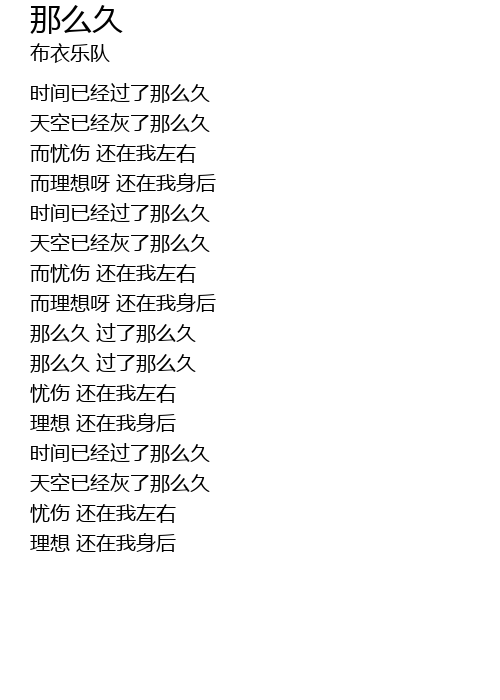 那么久
布衣乐队

时间已经过了那么久
天空已经灰了那么久
而忧伤 还在我左右
而理想呀 还在我身后
时间已经过了那么久
天空已经灰了那么久
而忧伤 还在我左右
而理想呀 还在我身后
那么久 过了那么久
那么久 过了那么久
忧伤 还在我左右
理想 还在我身后
时间已经过了那么久
天空已经灰了那么久
忧伤 还在我左右
理想 还在我身后